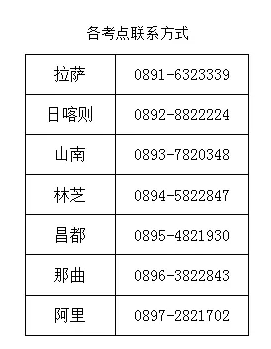 各考点联系方式

| 拉萨 | 0891-6323339 |
|---|---|
| 日喀则 | 0892-8822224 |
| 山南 | 0893-7820348 |
| 林芝 | 0894-5822847 |
| 昌都 | 0895-4821930 |
| 那曲 | 0896-3822843 |
| 阿里 | 0897-2821702 |